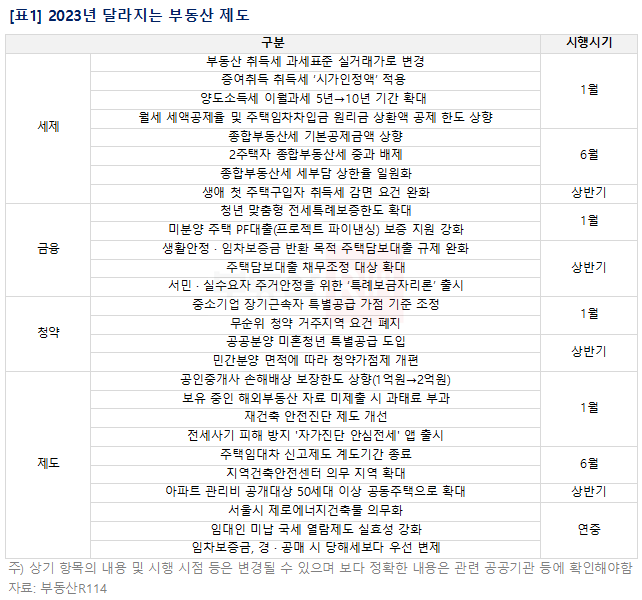 [표1] 2023년 달라지는 부동산 제도

| 구분 | | 시행시기 |
|---|---|---|
| 세제 | 부동산 취득세 과세표준 실거래가로 변경 | 1월 |
| | 증여취득 취득세 '시가인정액' 적용 | |
| | 양도소득세 이월과세 5년→10년 기간 확대 | |
| | 월세 세액공제율 및 주택임차차입금 원리금 상환액 공제 한도 상향 | |
| | 종합부동산세 기본공제금액 상향 | 6월 |
| | 2주택자 종합부동산세 중과 배제 | |
| | 종합부동산세 세부담 상한율 일원화 | |
| | 생애 첫 주택구입자 취득세 감면 요건 완화 | 상반기 |
| 금융 | 청년 맞춤형 전세특례보증한도 확대 | 1월 |
| | 미분양 주택 PF대출(프로젝트 파이낸싱) 보증 지원 강화 | |
| | 생활안정 · 임차보증금 반환 목적 주택담보대출 규제 완화 | 상반기 |
| | 주택담보대출 채무조정 대상 확대 | |
| | 서민 · 실수요자 주거안정을 위한 '특례보금자리론' 출시 | |
| 청약 | 중소기업 장기근속자 특별공급 가점 기준 조정 | 1월 |
| | 무순위 청약 거주지역 요건 폐지 | |
| | 공공분양 미혼청년 특별공급 도입 | 상반기 |
| | 민간분양 면적에 따라 청약가점제 개편 | |
| 제도 | 공인중개사 손해배상 보장한도 상향(1억원→2억원) | 1월 |
| | 보유 중인 해외부동산 자료 미제출 시 과태료 부과 | |
| | 재건축 안전진단 제도 개선 | |
| | 전세사기 피해 방지 '자가진단 안심전세' 앱 출시 | |
| | 주택임대차 신고제도 계도기간 종료 | 6월 |
| | 지역건축안전센터 의무 지역 확대 | |
| | 아파트 관리비 공개대상 50세대 이상 공동주택으로 확대 | 상반기 |
| | 서울시 제로에너지건축물 의무화 | 연중 |
| | 임대인 미납 국세 열람제도 실효성 강화 | |
| | 임차보증금, 경 · 공매 시 당해세보다 우선 변제 | |

주) 상기 항목의 내용 및 시행 시점 등은 변경될 수 있으며 보다 정확한 내용은 관련 공공기관 등에 확인해야함
자료: 부동산R114